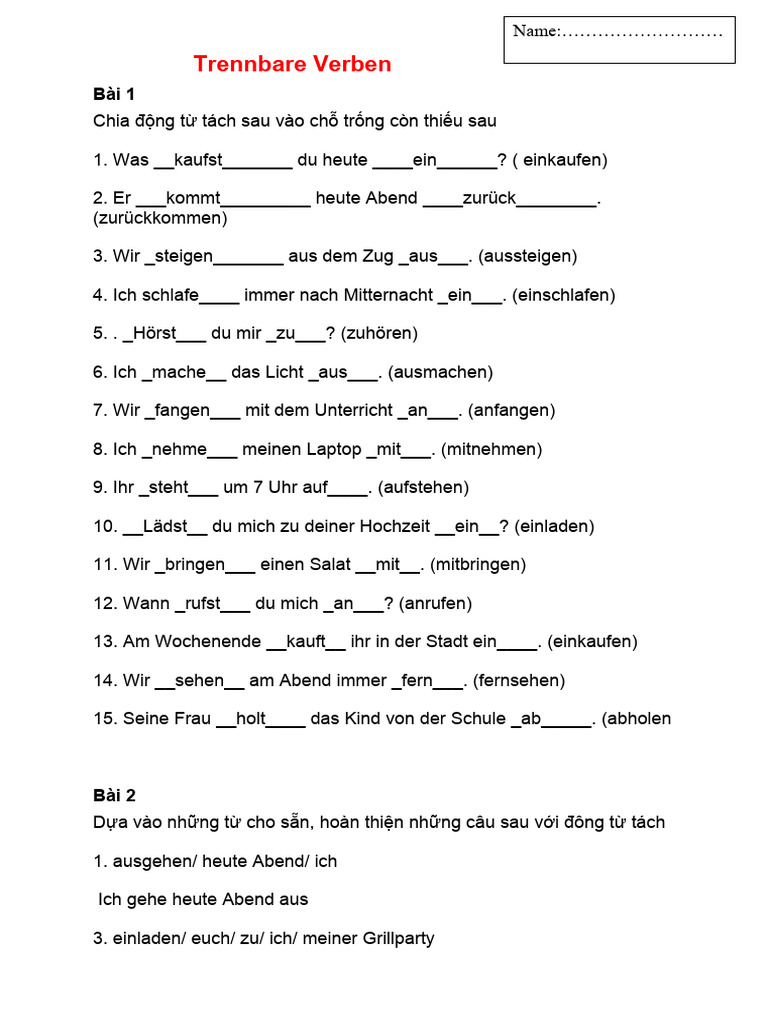 Name:………………………

Trennbare Verben

Bài 1

Chia động từ tách sau vào chỗ trống còn thiếu sau

1. Was __kaufst_______ du heute ____ein______? ( einkaufen)

2. Er ___kommt_________ heute Abend ____zurück________. (zurückkommen)

3. Wir _steigen_______ aus dem Zug _aus___. (aussteigen)

4. Ich schlafe____ immer nach Mitternacht _ein___. (einschlafen)

5. . _Hörst___ du mir _zu___? (zuhören)

6. Ich _mache__ das Licht _aus___. (ausmachen)

7. Wir _fangen___ mit dem Unterricht _an___. (anfangen)

8. Ich _nehme___ meinen Laptop _mit___. (mitnehmen)

9. Ihr _steht___ um 7 Uhr auf____. (aufstehen)

10. __Lädst__ du mich zu deiner Hochzeit __ein__? (einladen)

11. Wir _bringen___ einen Salat __mit__. (mitbringen)

12. Wann _rufst___ du mich _an___? (anrufen)

13. Am Wochenende __kauft__ ihr in der Stadt ein____. (einkaufen)

14. Wir __sehen__ am Abend immer _fern___. (fernsehen)

15. Seine Frau __holt____ das Kind von der Schule _ab_____. (abholen

Bài 2

Dựa vào những từ cho sẵn, hoàn thiện những câu sau với đông từ tách

1. ausgehen/ heute Abend/ ich

Ich gehe heute Abend aus

3. einladen/ euch/ zu/ ich/ meiner Grillparty